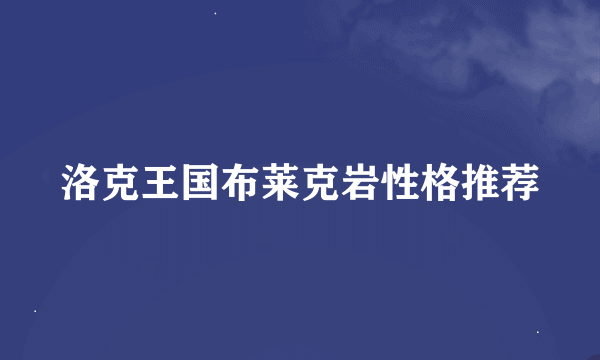 洛克王国布莱克岩性格推荐